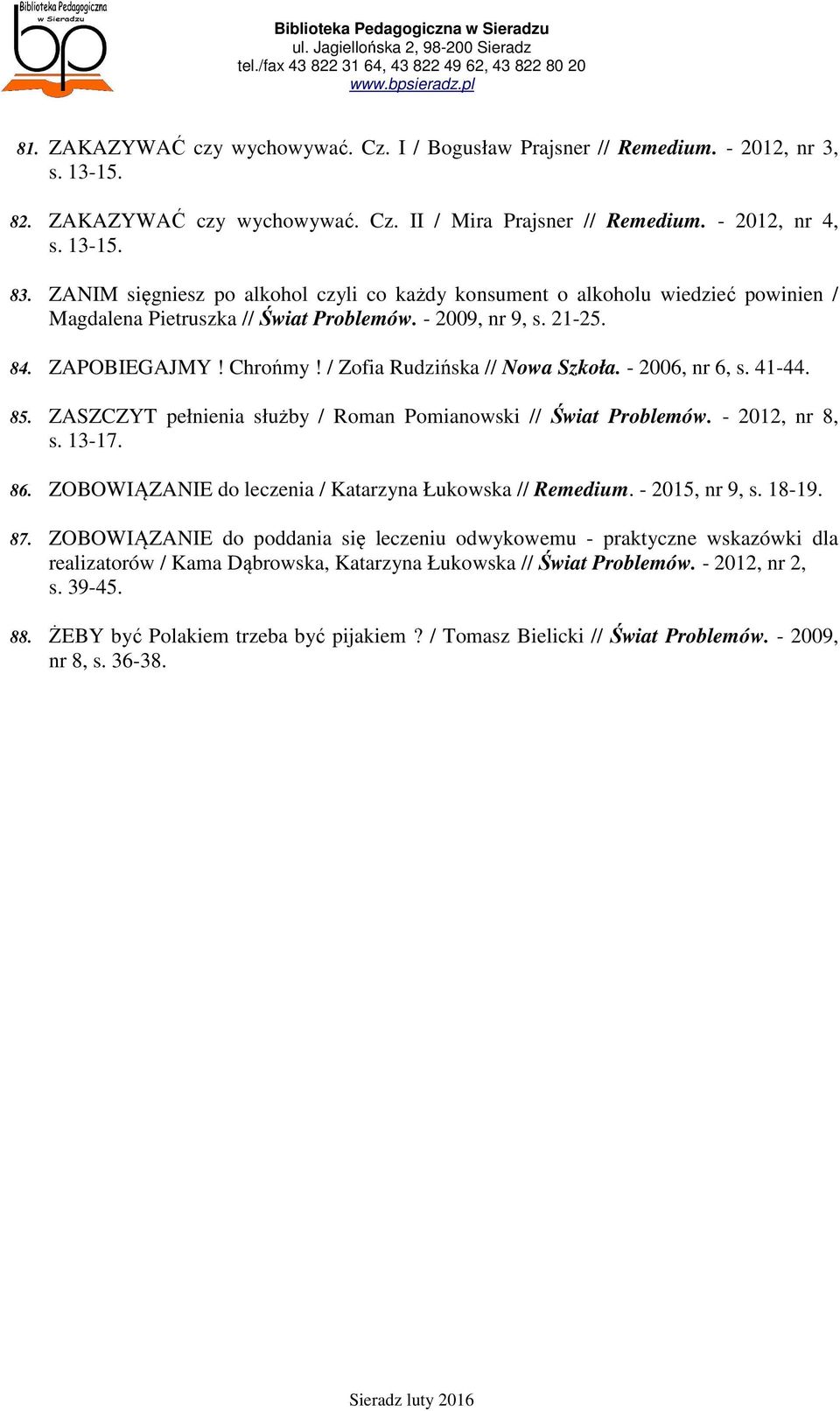 Biblioteka Pedagogiczna w Sieradzu

bp

Biblioteka Pedagogiczna w Sieradzu
ul. Jagiellońska 2, 98-200 Sieradz
tel./fax 43 822 31 64, 43 822 49 62, 43 822 80 20
www.bpsieradz.pl

81. ZAKAZYWAĆ czy wychowywać. Cz. I / Bogusław Prajsner // Remedium. - 2012, nr 3, s. 13-15.

82. ZAKAZYWAĆ czy wychowywać. Cz. II / Mira Prajsner // Remedium. - 2012, nr 4, s. 13-15.

83. ZANIM sięgniesz po alkohol czyli co każdy konsument o alkoholu wiedzieć powinien / Magdalena Pietruszka // Świat Problemów. - 2009, nr 9, s. 21-25.

84. ZAPOBIEGAJMY ! Chrońmy ! / Zofia Rudzińska // Nowa Szkoła. - 2006, nr 6, s. 41-44.

85. ZASZCZYT pełnienia służby / Roman Pomianowski // Świat Problemów. - 2012, nr 8, s. 13-17.

86. ZOBOWIĄZANIE do leczenia / Katarzyna Łukowska // Remedium. - 2015, nr 9, s. 18-19.

87. ZOBOWIĄZANIE do poddania się leczeniu odwykowemu - praktyczne wskazówki dla realizatorów / Kama Dąbrowska, Katarzyna Łukowska // Świat Problemów. - 2012, nr 2, s. 39-45.

88. ŻEBY być Polakiem trzeba być pijakiem ? / Tomasz Bielicki // Świat Problemów. - 2009, nr 8, s. 36-38.

Sieradz luty 2016